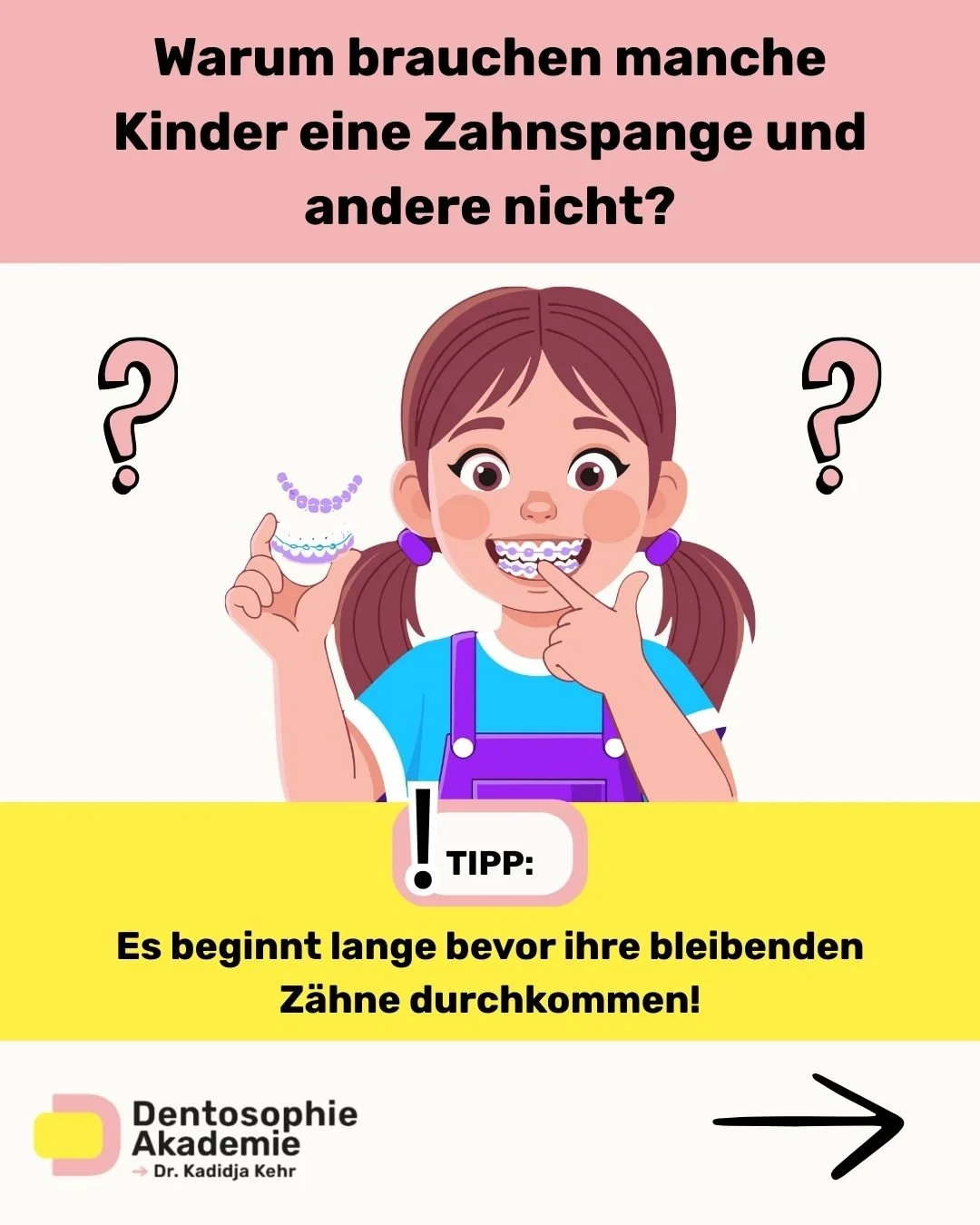 Warum brauchen manche Kinder eine Zahnspange und andere nicht?

?

?

! TIPP:

Es beginnt lange bevor ihre bleibenden Zähne durchkommen!

Dentosophie Akademie
→ Dr. Kadidja Kehr